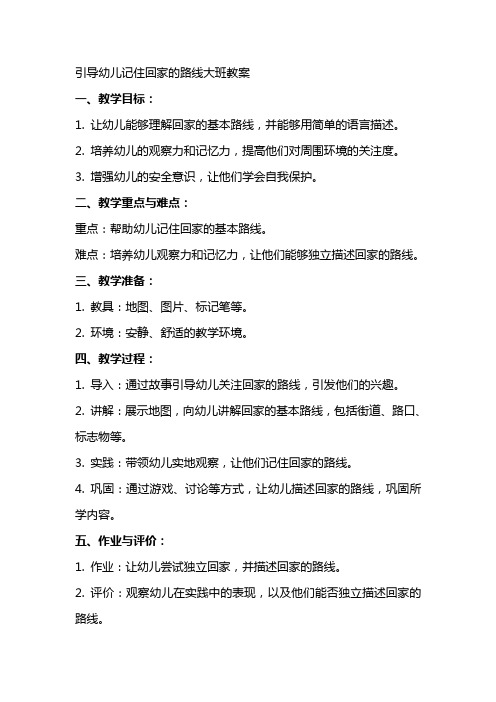 引导幼儿记住回家的路线大班教案

一、教学目标：

1. 让幼儿能够理解回家的基本路线，并能够用简单的语言描述。

2. 培养幼儿的观察力和记忆力，提高他们对周围环境的关注度。

3. 增强幼儿的安全意识，让他们学会自我保护。

二、教学重点与难点：

重点：帮助幼儿记住回家的基本路线。

难点：培养幼儿观察力和记忆力，让他们能够独立描述回家的路线。

三、教学准备：

1. 教具：地图、图片、标记笔等。

2. 环境：安静、舒适的教学环境。

四、教学过程：

1. 导入：通过故事引导幼儿关注回家的路线，引发他们的兴趣。

2. 讲解：展示地图，向幼儿讲解回家的基本路线，包括街道、路口、标志物等。

3. 实践：带领幼儿实地观察，让他们记住回家的路线。

4. 巩固：通过游戏、讨论等方式，让幼儿描述回家的路线，巩固所学内容。

五、作业与评价：

1. 作业：让幼儿尝试独立回家，并描述回家的路线。

2. 评价：观察幼儿在实践中的表现，以及他们能否独立描述回家的路线。